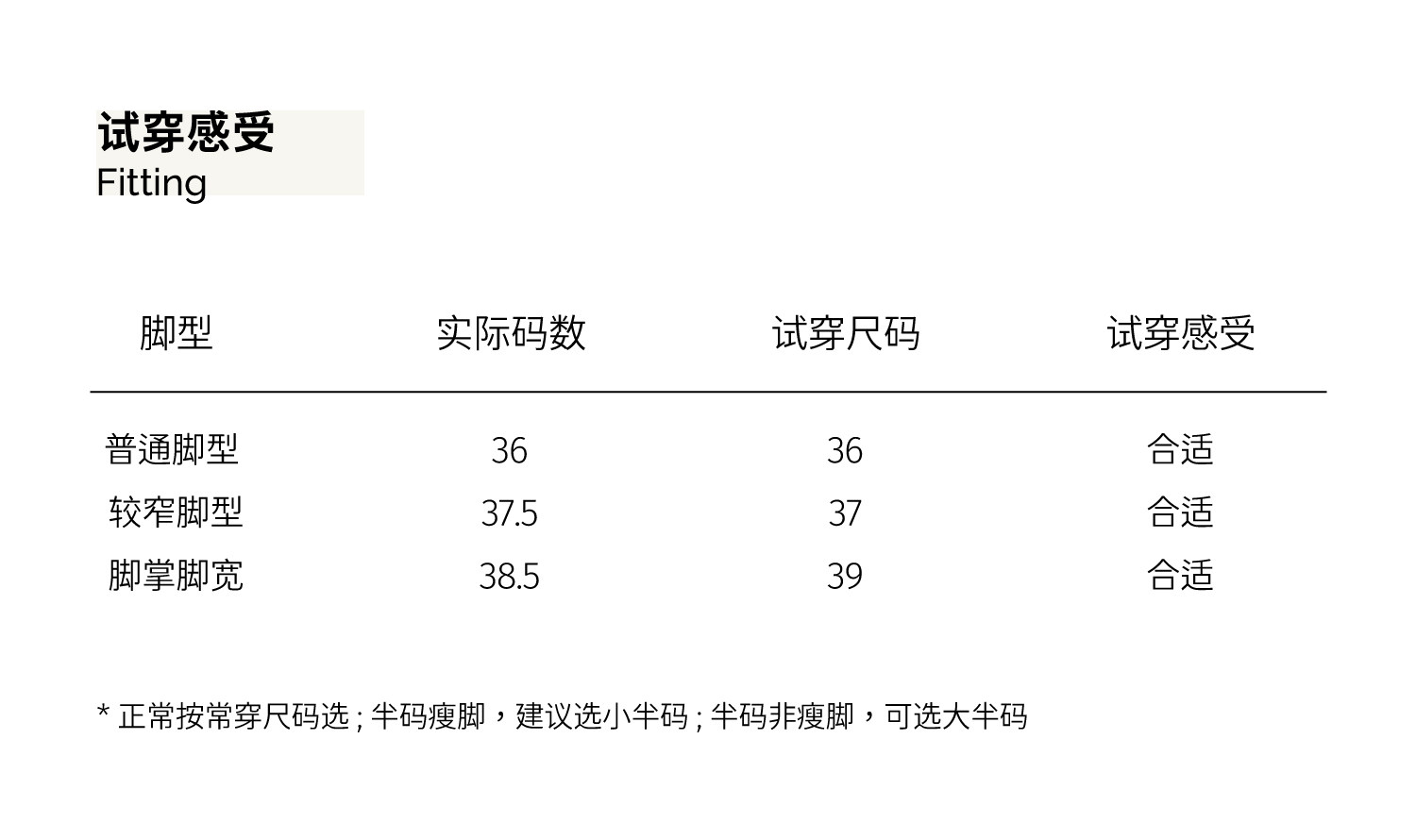 试穿感受
Fitting

| 脚型 | 实际码数 | 试穿尺码 | 试穿感受 |
|---|---|---|---|
| 普通脚型 | 36 | 36 | 合适 |
| 较窄脚型 | 37.5 | 37 | 合适 |
| 脚掌脚宽 | 38.5 | 39 | 合适 |

* 正常按常穿尺码选;半码瘦脚，建议选小半码;半码非瘦脚，可选大半码